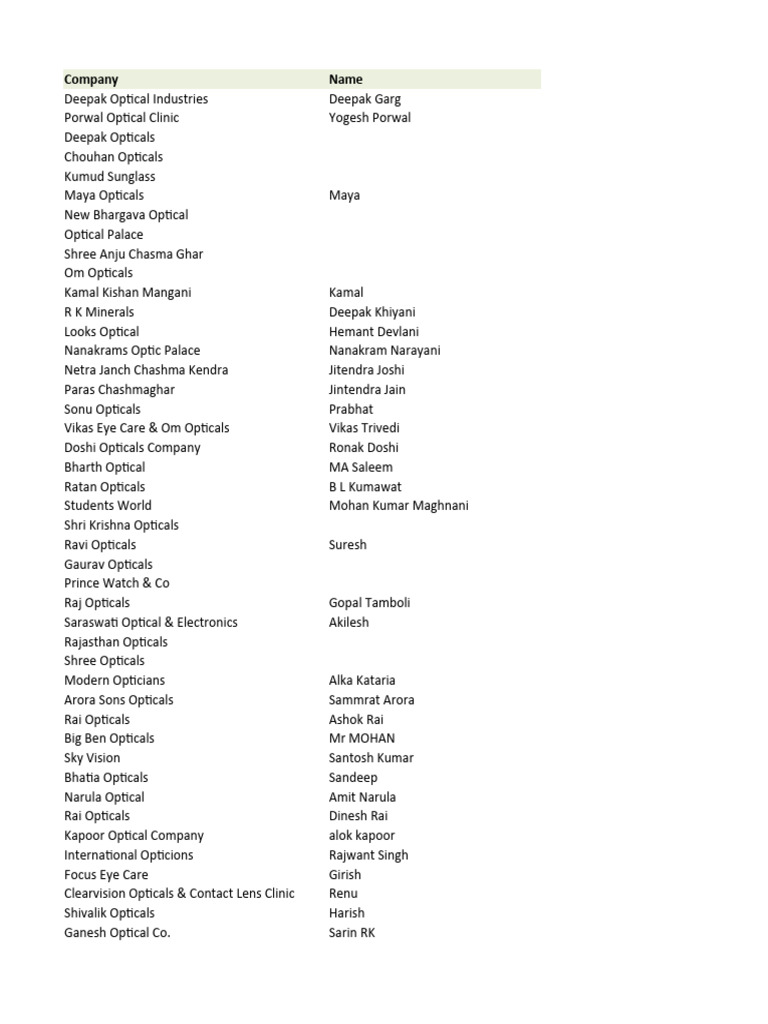 | Company | Name |
|---|---|
| Deepak Optical Industries | Deepak Garg |
| Porwal Optical Clinic | Yogesh Porwal |
| Deepak Opticals | |
| Chouhan Opticals | |
| Kumud Sunglass | |
| Maya Opticals | Maya |
| New Bhargava Optical | |
| Optical Palace | |
| Shree Anju Chasma Ghar | |
| Om Opticals | |
| Kamal Kishan Mangani | Kamal |
| R K Minerals | Deepak Khiyani |
| Looks Optical | Hemant Devlani |
| Nanakrams Optic Palace | Nanakram Narayani |
| Netra Janch Chashma Kendra | Jitendra Joshi |
| Paras Chashmaghar | Jintendra Jain |
| Sonu Opticals | Prabhat |
| Vikas Eye Care & Om Opticals | Vikas Trivedi |
| Doshi Opticals Company | Ronak Doshi |
| Bharth Optical | MA Saleem |
| Ratan Opticals | B L Kumawat |
| Students World | Mohan Kumar Maghnani |
| Shri Krishna Opticals | |
| Ravi Opticals | Suresh |
| Gaurav Opticals | |
| Prince Watch & Co | |
| Raj Opticals | Gopal Tamboli |
| Saraswati Optical & Electronics | Akilesh |
| Rajasthan Opticals | |
| Shree Opticals | |
| Modern Opticians | Alka Kataria |
| Arora Sons Opticals | Sammrat Arora |
| Rai Opticals | Ashok Rai |
| Big Ben Opticals | Mr MOHAN |
| Sky Vision | Santosh Kumar |
| Bhatia Opticals | Sandeep |
| Narula Optical | Amit Narula |
| Rai Opticals | Dinesh Rai |
| Kapoor Optical Company | alok kapoor |
| International Opticions | Rajwant Singh |
| Focus Eye Care | Girish |
| Clearvision Opticals & Contact Lens Clinic | Renu |
| Shivalik Opticals | Harish |
| Ganesh Optical Co. | Sarin RK |